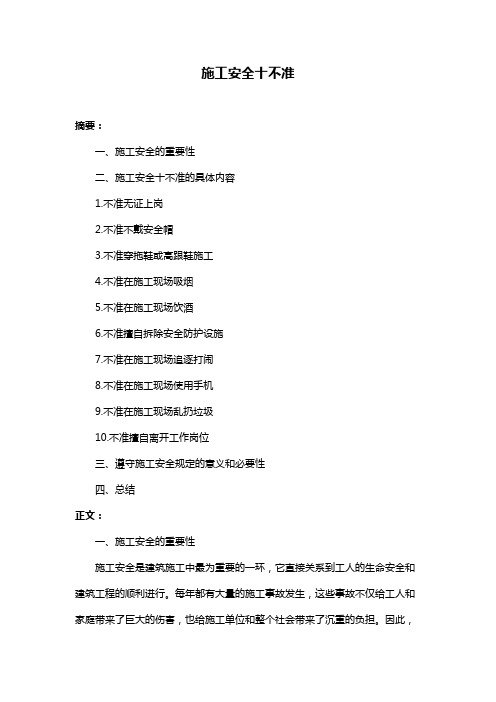 施工安全十不准

摘要：

一、施工安全的重要性

二、施工安全十不准的具体内容

1.不准无证上岗

2.不准不戴安全帽

3.不准穿拖鞋或高跟鞋施工

4.不准在施工现场吸烟

5.不准在施工现场饮酒

6.不准擅自拆除安全防护设施

7.不准在施工现场追逐打闹

8.不准在施工现场使用手机

9.不准在施工现场乱扔垃圾

10.不准擅自离开工作岗位

三、遵守施工安全规定的意义和必要性

四、总结

正文：

一、施工安全的重要性

施工安全是建筑施工中最为重要的一环，它直接关系到工人的生命安全和建筑工程的顺利进行。每年都有大量的施工事故发生，这些事故不仅给工人和家庭带来了巨大的伤害，也给施工单位和整个社会带来了沉重的负担。因此，